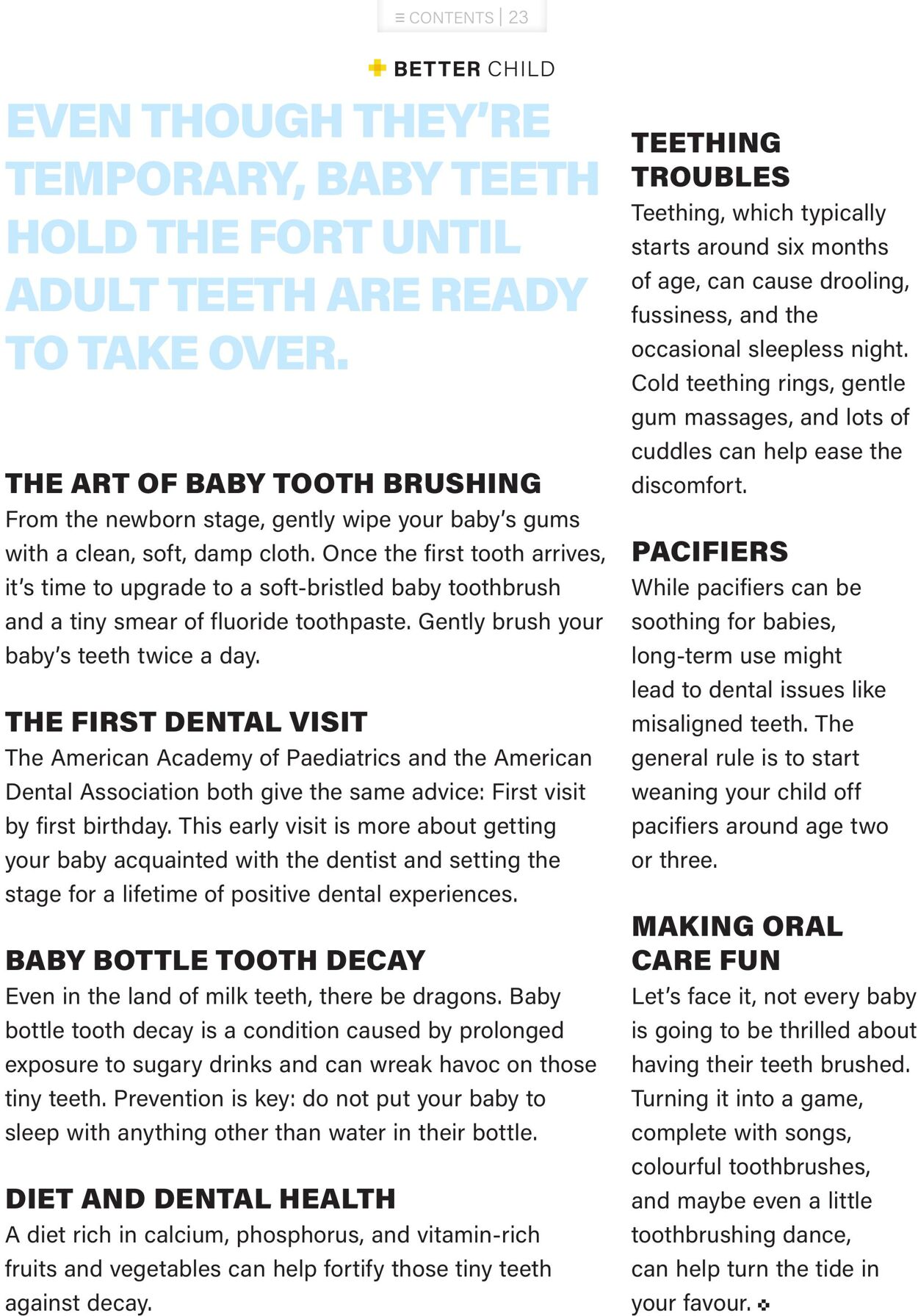 ≡ CONTENTS | 23

BETTER CHILD

EVEN THOUGH THEY'RE TEMPORARY, BABY TEETH HOLD THE FORT UNTIL ADULT TEETH ARE READY TO TAKE OVER.

THE ART OF BABY TOOTH BRUSHING

From the newborn stage, gently wipe your baby's gums with a clean, soft, damp cloth. Once the first tooth arrives, it's time to upgrade to a soft-bristled baby toothbrush and a tiny smear of fluoride toothpaste. Gently brush your baby's teeth twice a day.

THE FIRST DENTAL VISIT

The American Academy of Paediatrics and the American Dental Association both give the same advice: First visit by first birthday. This early visit is more about getting your baby acquainted with the dentist and setting the stage for a lifetime of positive dental experiences.

BABY BOTTLE TOOTH DECAY

Even in the land of milk teeth, there be dragons. Baby bottle tooth decay is a condition caused by prolonged exposure to sugary drinks and can wreak havoc on those tiny teeth. Prevention is key: do not put your baby to sleep with anything other than water in their bottle.

DIET AND DENTAL HEALTH

A diet rich in calcium, phosphorus, and vitamin-rich fruits and vegetables can help fortify those tiny teeth against decay.

TEETHING TROUBLES

Teething, which typically starts around six months of age, can cause drooling, fussiness, and the occasional sleepless night. Cold teething rings, gentle gum massages, and lots of cuddles can help ease the discomfort.

PACIFIERS

While pacifiers can be soothing for babies, long-term use might lead to dental issues like misaligned teeth. The general rule is to start weaning your child off pacifiers around age two or three.

MAKING ORAL CARE FUN

Let's face it, not every baby is going to be thrilled about having their teeth brushed. Turning it into a game, complete with songs, colourful toothbrushes, and maybe even a little toothbrushing dance, can help turn the tide in your favour.